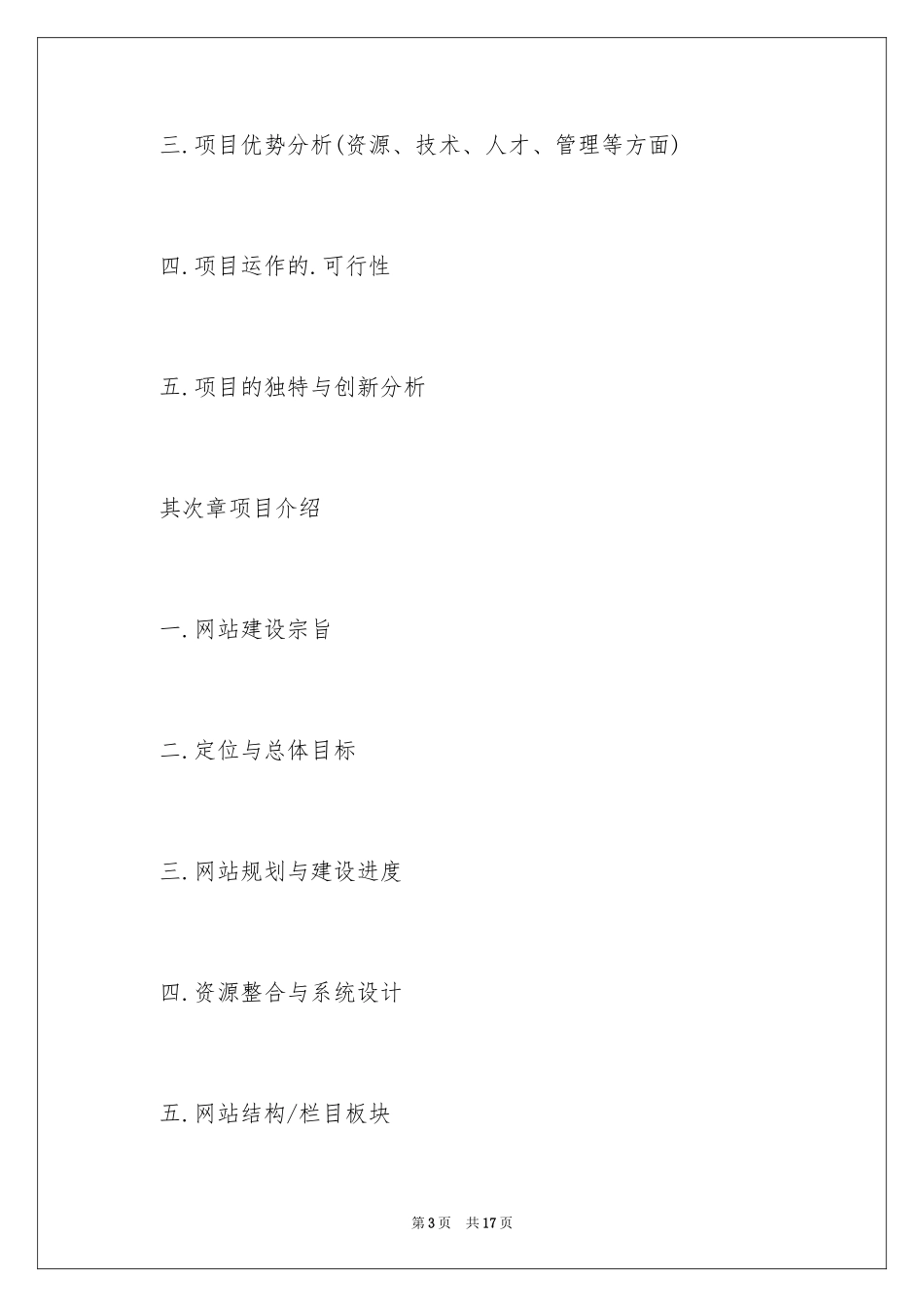 三.项目优势分析(资源、技术、人才、管理等方面)

四.项目运作的.可行性

五.项目的独特与创新分析

其次章项目介绍

一.网站建设宗旨

二.定位与总体目标

三.网站规划与建设进度

四.资源整合与系统设计

五.网站结构/栏目板块

第3页 共17页